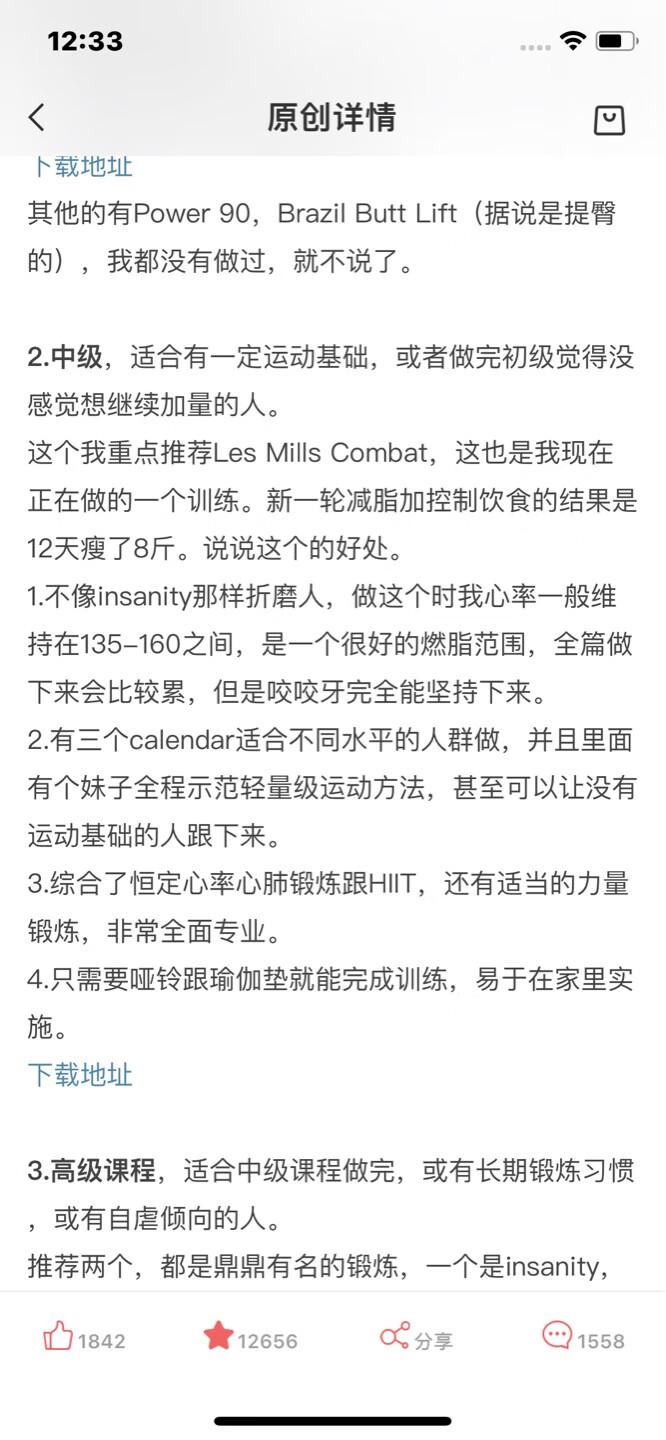 12:33

原创详情

下载地址

其他的有Power 90，Brazil Butt Lift（据说是提臀的），我都没有做过，就不说了。

2.中级，适合有一定运动基础，或者做完初级觉得没感觉想继续加量的人。
这个我重点推荐Les Mills Combat，这也是我现在正在做的一个训练。新一轮减脂加控制饮食的结果是12天瘦了8斤。说说这个的好处。
1.不像insanity那样折磨人，做这个时我心率一般维持在135-160之间，是一个很好的燃脂范围，全篇做下来会比较累，但是咬咬牙完全能坚持下来。
2.有三个calendar适合不同水平的人群做，并且里面有个妹子全程示范轻量级运动方法，甚至可以让没有运动基础的人跟下来。
3.综合了恒定心率心肺锻炼跟HIIT，还有适当的力量锻炼，非常全面专业。
4.只需要哑铃跟瑜伽垫就能完成训练，易于在家里实施。
下载地址

3.高级课程，适合中级课程做完，或有长期锻炼习惯，或有自虐倾向的人。
推荐两个，都是鼎鼎有名的锻炼，一个是insanity，

1842 12656 分享 1558